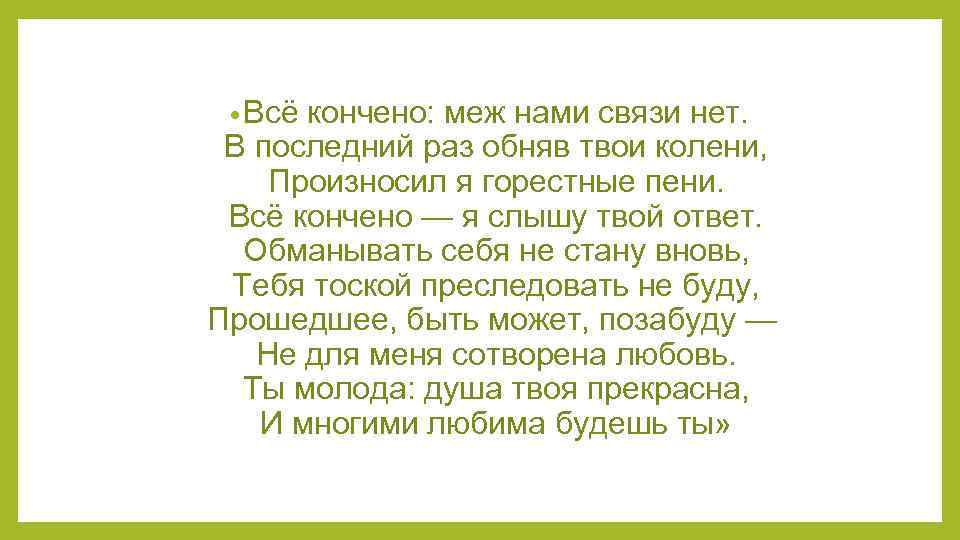 • Всё кончено: меж нами связи нет.
В последний раз обняв твои колени,
Произносил я горестные пени.
Всё кончено — я слышу твой ответ.
Обманывать себя не стану вновь,
Тебя тоской преследовать не буду,
Прошедшее, быть может, позабуду —
Не для меня сотворена любовь.
Ты молода: душа твоя прекрасна,
И многими любима будешь ты»